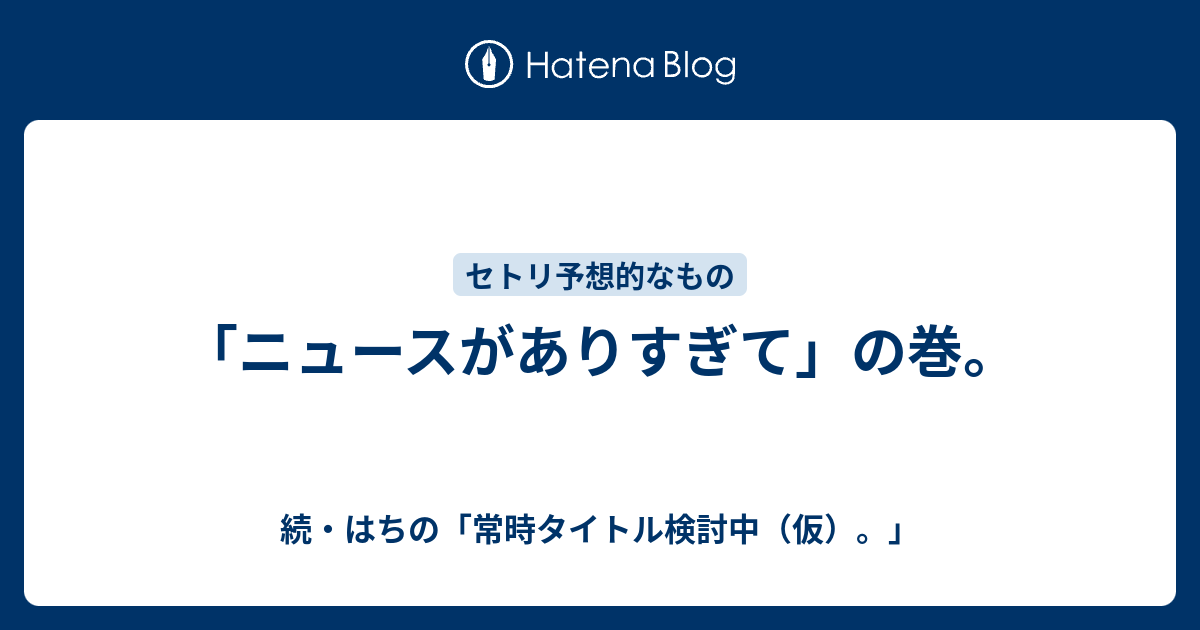 Hatena Blog

セトリ予想的なもの

「ニュースがありすぎて」の巻。

続・はちの「常時タイトル検討中（仮）。」